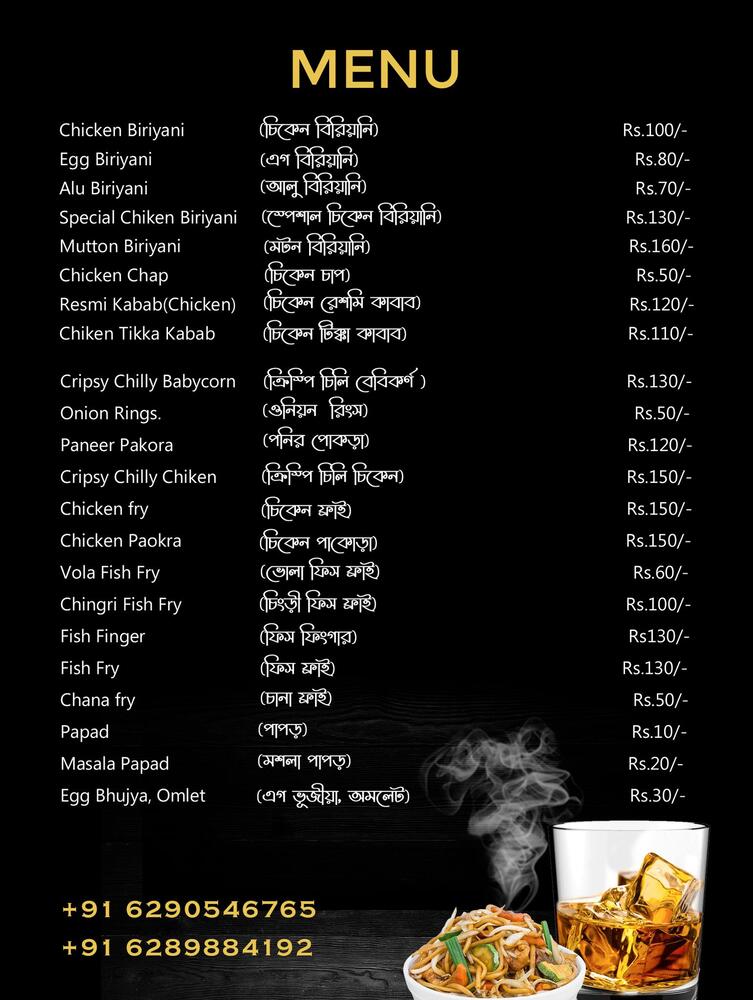 MENU

Chicken Biriyani (চিকেন বিরিয়ানি) Rs.100/-
Egg Biriyani (এগ বিরিয়ানি) Rs.80/-
Alu Biriyani (আলু বিরিয়ানি) Rs.70/-
Special Chiken Biriyani (স্পেশাল চিকেন বিরিয়ানি) Rs.130/-
Mutton Biriyani (মটন বিরিয়ানি) Rs.160/-
Chicken Chap (চিকেন চাপ) Rs.50/-
Resmi Kabab(Chicken) (চিকেন রেশমি কাবাব) Rs.120/-
Chiken Tikka Kabab (চিকেন টিক্কা কাবাব) Rs.110/-

Cripsy Chilly Babycorn (ক্রিস্পি চিলি বেবিকর্ণ ) Rs.130/-
Onion Rings. (ওনিয়ন রিংস) Rs.50/-
Paneer Pakora (পনির পোকড়া) Rs.120/-
Cripsy Chilly Chiken (ক্রিস্পি চিলি চিকেন) Rs.150/-
Chicken fry (চিকেন ফ্রাই) Rs.150/-
Chicken Paokra (চিকেন পাকোড়া) Rs.150/-
Vola Fish Fry (ভোলা ফিস ফ্রাই) Rs.60/-
Chingri Fish Fry (চিংড়ী ফিস ফ্রাই) Rs.100/-
Fish Finger (ফিস ফিংগার) Rs130/-
Fish Fry (ফিস ফ্রাই) Rs.130/-
Chana fry (চানা ফ্রাই) Rs.50/-
Papad (পাপড়) Rs.10/-
Masala Papad (মশলা পাপড়) Rs.20/-
Egg Bhujya, Omlet (এগ ভুজীয়া, অমলেট) Rs.30/-

+91 6290546765
+91 6289884192